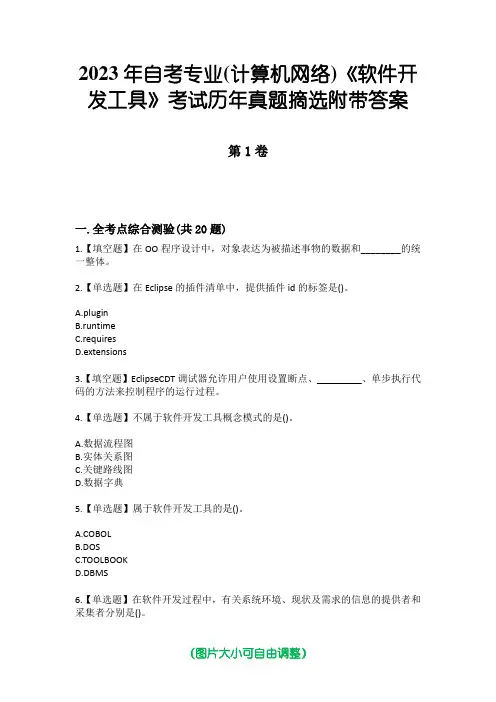 2023年自考专业(计算机网络)《软件开发工具》考试历年真题摘选附带答案

第1卷

一.全考点综合测验(共20题)

1.【填空题】在OO程序设计中，对象表达为被描述事物的数据和________的统一整体。

2.【单选题】在Eclipse的插件清单中，提供插件id的标签是()。

A.plugin
B.runtime
C.requires
D.extensions

3.【填空题】EclipseCDT调试器允许用户使用设置断点、_________、单步执行代码的方法来控制程序的运行过程。

4.【单选题】不属于软件开发工具概念模式的是()。

A.数据流程图
B.实体关系图
C.关键路线图
D.数据字典

5.【单选题】属于软件开发工具的是()。

A.COBOL
B.DOS
C.TOOLBOOK
D.DBMS

6.【单选题】在软件开发过程中，有关系统环境、现状及需求的信息的提供者和采集者分别是()。

(图片大小可自由调整)